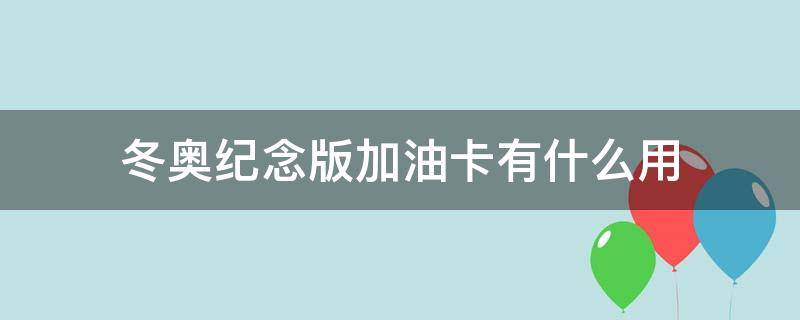 冬奥纪念版加油卡有什么用